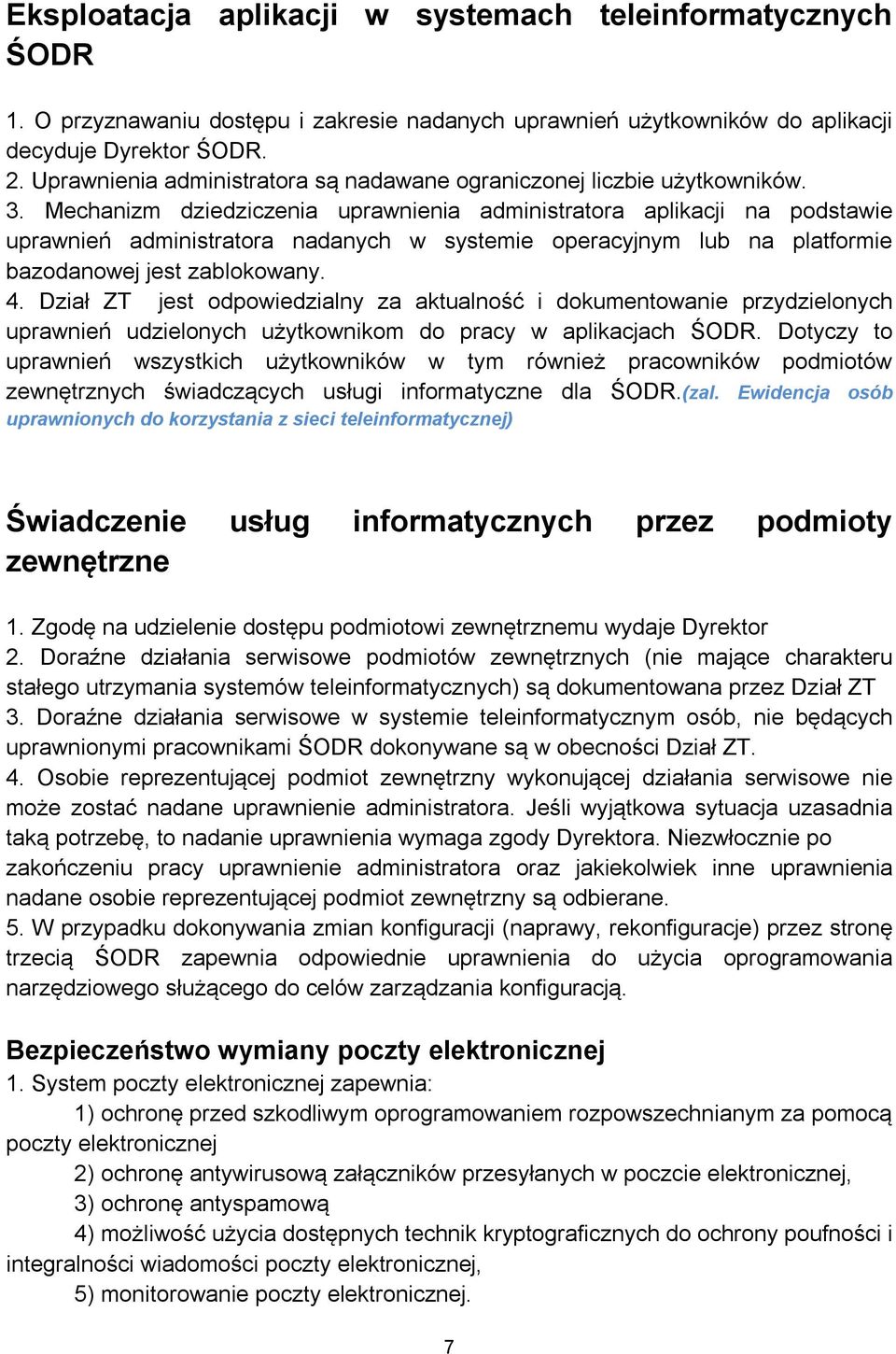 Eksploatacja aplikacji w systemach teleinformatycznych ŚODR

1. O przyznawaniu dostępu i zakresie nadanych uprawnień użytkowników do aplikacji decyduje Dyrektor ŚODR.
2. Uprawnienia administratora są nadawane ograniczonej liczbie użytkowników.
3. Mechanizm dziedziczenia uprawnienia administratora aplikacji na podstawie uprawnień administratora nadanych w systemie operacyjnym lub na platformie bazodanowej jest zablokowany.
4. Dział ZT jest odpowiedzialny za aktualność i dokumentowanie przydzielonych uprawnień udzielonych użytkownikom do pracy w aplikacjach ŚODR. Dotyczy to uprawnień wszystkich użytkowników w tym również pracowników podmiotów zewnętrznych świadczących usługi informatyczne dla ŚODR.(zal. Ewidencja osób uprawnionych do korzystania z sieci teleinformatycznej)

Świadczenie usług informatycznych przez podmioty zewnętrzne

1. Zgodę na udzielenie dostępu podmiotowi zewnętrznemu wydaje Dyrektor
2. Doraźne działania serwisowe podmiotów zewnętrznych (nie mające charakteru stałego utrzymania systemów teleinformatycznych) są dokumentowana przez Dział ZT
3. Doraźne działania serwisowe w systemie teleinformatycznym osób, nie będących uprawnionymi pracownikami ŚODR dokonywane są w obecności Dział ZT.
4. Osobie reprezentującej podmiot zewnętrzny wykonującej działania serwisowe nie może zostać nadane uprawnienie administratora. Jeśli wyjątkowa sytuacja uzasadnia taką potrzebę, to nadanie uprawnienia wymaga zgody Dyrektora. Niezwłocznie po zakończeniu pracy uprawnienie administratora oraz jakiekolwiek inne uprawnienia nadane osobie reprezentującej podmiot zewnętrzny są odbierane.
5. W przypadku dokonywania zmian konfiguracji (naprawy, rekonfiguracje) przez stronę trzecią ŚODR zapewnia odpowiednie uprawnienia do użycia oprogramowania narzędziowego służącego do celów zarządzania konfiguracją.

Bezpieczeństwo wymiany poczty elektronicznej
1. System poczty elektronicznej zapewnia:
1) ochronę przed szkodliwym oprogramowaniem rozpowszechnianym za pomocą poczty elektronicznej
2) ochronę antywirusową załączników przesyłanych w poczcie elektronicznej,
3) ochronę antyspamową
4) możliwość użycia dostępnych technik kryptograficznych do ochrony poufności i integralności wiadomości poczty elektronicznej,
5) monitorowanie poczty elektronicznej.

7